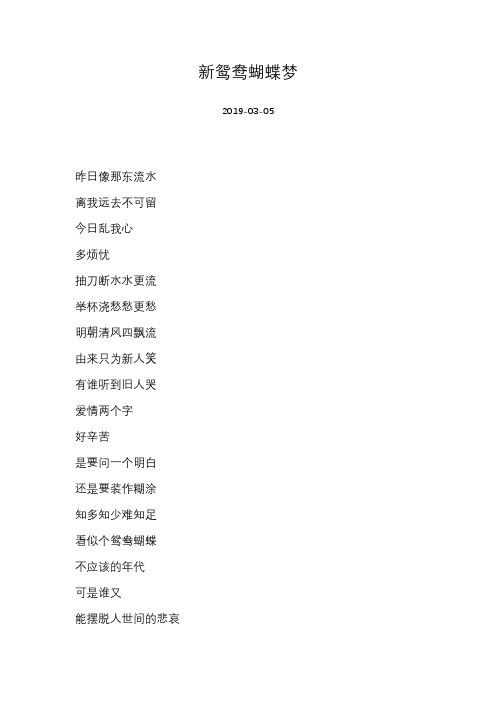 新鸳鸯蝴蝶梦

2019-03-05

昨日像那东流水

离我远去不可留

今日乱我心

多烦忧

抽刀断水水更流

举杯浇愁愁更愁

明朝清风四飘流

由来只为新人笑

有谁听到旧人哭

爱情两个字

好辛苦

是要问一个明白

还是要装作糊涂

知多知少难知足

看似个鸳鸯蝴蝶

不应该的年代

可是谁又

能摆脱人世间的悲哀